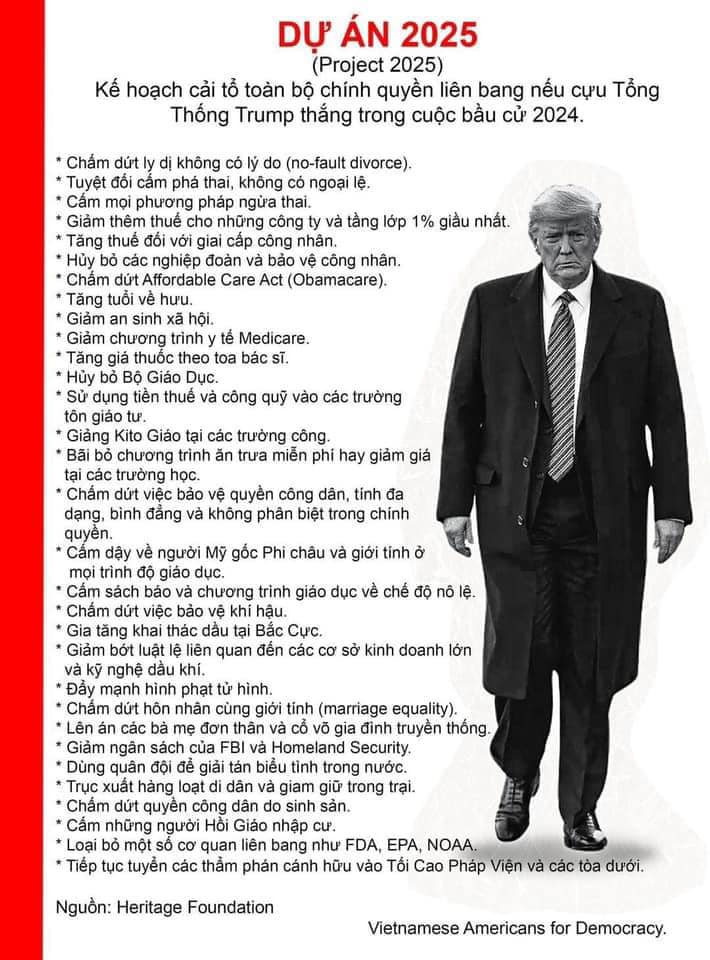 DỰ ÁN 2025
(Project 2025)
Kế hoạch cải tổ toàn bộ chính quyền liên bang nếu cựu Tổng Thống Trump thắng trong cuộc bầu cử 2024.

* Chấm dứt ly dị không có lý do (no-fault divorce).
* Tuyệt đối cấm phá thai, không có ngoại lệ.
* Cấm mọi phương pháp ngừa thai.
* Giảm thêm thuế cho những công ty và tầng lớp 1% giầu nhất.
* Tăng thuế đối với giai cấp công nhân.
* Hủy bỏ các nghiệp đoàn và bảo vệ công nhân.
* Chấm dứt Affordable Care Act (Obamacare).
* Tăng tuổi về hưu.
* Giảm an sinh xã hội.
* Giảm chương trình y tế Medicare.
* Tăng giá thuốc theo toa bác sĩ.
* Hủy bỏ Bộ Giáo Dục.
* Sử dụng tiền thuế và công quỹ vào các trường tôn giáo tư.
* Giảng Kito Giáo tại các trường công.
* Bãi bỏ chương trình ăn trưa miễn phí hay giảm giá tại các trường học.
* Chấm dứt việc bảo vệ quyền công dân, tính đa dạng, bình đẳng và không phân biệt trong chính quyền.
* Cấm dậy về người Mỹ gốc Phi châu và giới tính ở mọi trình độ giáo dục.
* Cấm sách báo và chương trình giáo dục về chế độ nô lệ.
* Chấm dứt việc bảo vệ khí hậu.
* Gia tăng khai thác dầu tại Bắc Cực.
* Giảm bớt luật lệ liên quan đến các cơ sở kinh doanh lớn và kỹ nghệ dầu khí.
* Đẩy mạnh hình phạt tử hình.
* Chấm dứt hôn nhân cùng giới tính (marriage equality).
* Lên án các bà mẹ đơn thân và cổ võ gia đình truyền thống.
* Giảm ngân sách của FBI và Homeland Security.
* Dùng quân đội để giải tán biểu tình trong nước.
* Trục xuất hàng loạt di dân và giam giữ trong trại.
* Chấm dứt quyền công dân do sinh sản.
* Cấm những người Hồi Giáo nhập cư.
* Loại bỏ một số cơ quan liên bang như FDA, EPA, NOAA.
* Tiếp tục tuyển các thẩm phán cánh hữu vào Tối Cao Pháp Viện và các tòa dưới.

Nguồn: Heritage Foundation

Vietnamese Americans for Democracy.